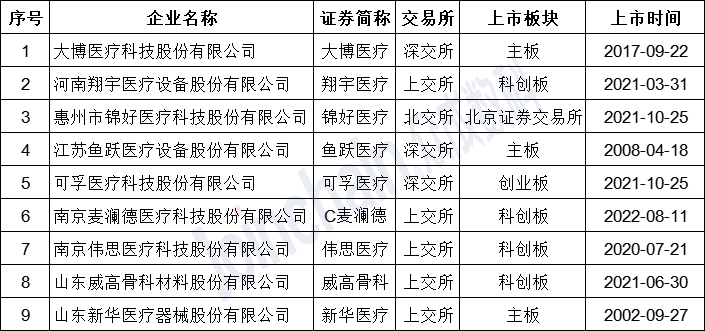 | 序号 | 企业名称 | 证券简称 | 交易所 | 上市板块 | 上市时间 |
|---|---|---|---|---|---|
| 1 | 大博医疗科技股份有限公司 | 大博医疗 | 深交所 | 主板 | 2017-09-22 |
| 2 | 河南翔宇医疗设备股份有限公司 | 翔宇医疗 | 上交所 | 科创板 | 2021-03-31 |
| 3 | 惠州市锦好医疗科技股份有限公司 | 锦好医疗 | 北交所 | 北京证券交易所 | 2021-10-25 |
| 4 | 江苏鱼跃医疗设备股份有限公司 | 鱼跃医疗 | 深交所 | 主板 | 2008-04-18 |
| 5 | 可孚医疗科技股份有限公司 | 可孚医疗 | 深交所 | 创业板 | 2021-10-25 |
| 6 | 南京麦澜德医疗科技股份有限公司 | C麦澜德 | 上交所 | 科创板 | 2022-08-11 |
| 7 | 南京伟思医疗科技股份有限公司 | 伟思医疗 | 上交所 | 科创板 | 2020-07-21 |
| 8 | 山东威高骨科材料股份有限公司 | 威高骨科 | 上交所 | 科创板 | 2021-06-30 |
| 9 | 山东新华医疗器械股份有限公司 | 新华医疗 | 上交所 | 主板 | 2002-09-27 |